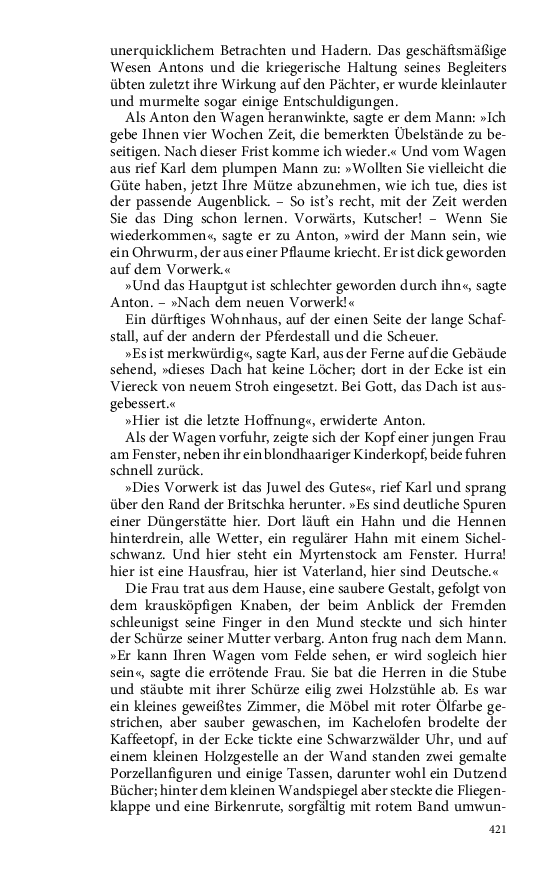 unerquicklichem Betrachten und Hadern. Das geschäftsmäßige Wesen Antons und die kriegerische Haltung seines Begleiters übten zuletzt ihre Wirkung auf den Pächter, er wurde kleinlauter und murmelte sogar einige Entschuldigungen.

Als Anton den Wagen heranwinkte, sagte er dem Mann: »Ich gebe Ihnen vier Wochen Zeit, die bemerkten Übelstände zu beseitigen. Nach dieser Frist komme ich wieder.« Und vom Wagen aus rief Karl dem plumpen Mann zu: »Wollten Sie vielleicht die Güte haben, jetzt Ihre Mütze abzunehmen, wie ich tue, dies ist der passende Augenblick. – So ist's recht, mit der Zeit werden Sie das Ding schon lernen. Vorwärts, Kutscher! – Wenn Sie wiederkommen«, sagte er zu Anton, »wird der Mann sein, wie ein Ohrwurm, der aus einer Pflaume kriecht. Er ist dick geworden auf dem Vorwerk.«

»Und das Hauptgut ist schlechter geworden durch ihn«, sagte Anton. – »Nach dem neuen Vorwerk!«

Ein dürftiges Wohnhaus, auf der einen Seite der lange Schafstall, auf der andern der Pferdestall und die Scheuer.

»Es ist merkwürdig«, sagte Karl, aus der Ferne auf die Gebäude sehend, »dieses Dach hat keine Löcher; dort in der Ecke ist ein Viereck von neuem Stroh eingesetzt. Bei Gott, das Dach ist ausgebessert.«

»Hier ist die letzte Hoffnung«, erwiderte Anton.

Als der Wagen vorfuhr, zeigte sich der Kopf einer jungen Frau am Fenster, neben ihr ein blondhaariger Kinderkopf, beide fuhren schnell zurück.

»Dies Vorwerk ist das Juwel des Gutes«, rief Karl und sprang über den Rand der Britschka herunter. »Es sind deutliche Spuren einer Düngerstätte hier. Dort läuft ein Hahn und die Hennen hinterdrein, alle Wetter, ein regulärer Hahn mit einem Sichelschwanz. Und hier steht ein Myrtenstock am Fenster. Hurra! hier ist eine Hausfrau, hier ist Vaterland, hier sind Deutsche.«

Die Frau trat aus dem Hause, eine saubere Gestalt, gefolgt von dem krausköpfigen Knaben, der beim Anblick der Fremden schleunigst seine Finger in den Mund steckte und sich hinter der Schürze seiner Mutter verbarg. Anton frug nach dem Mann. »Er kann Ihren Wagen vom Felde sehen, er wird sogleich hier sein«, sagte die errötende Frau. Sie bat die Herren in die Stube und stäubte mit ihrer Schürze eilig zwei Holzstühle ab. Es war ein kleines geweißtes Zimmer, die Möbel mit roter Ölfarbe gestrichen, aber sauber gewaschen, im Kachelofen brodelte der Kaffeetopf, in der Ecke tickte eine Schwarzwälder Uhr, und auf einem kleinen Holzgestelle an der Wand standen zwei gemalte Porzellanfiguren und einige Tassen, darunter wohl ein Dutzend Bücher; hinter dem kleinen Wandspiegel aber steckte die Fliegenklappe und eine Birkenrute, sorgfältig mit rotem Band umwun-

421